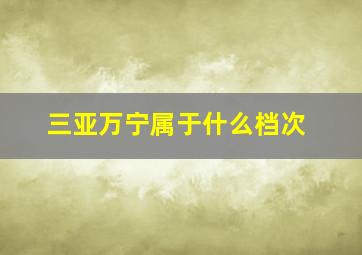 三亚万宁属于什么档次